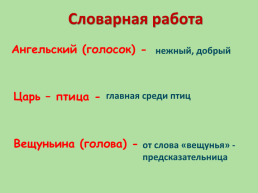 Словарная работа

Ангельский (голосок) - нежный, добрый

Царь - птица - главная среди птиц

Вещуньина (голова) - от слова «вещунья» - предсказательница